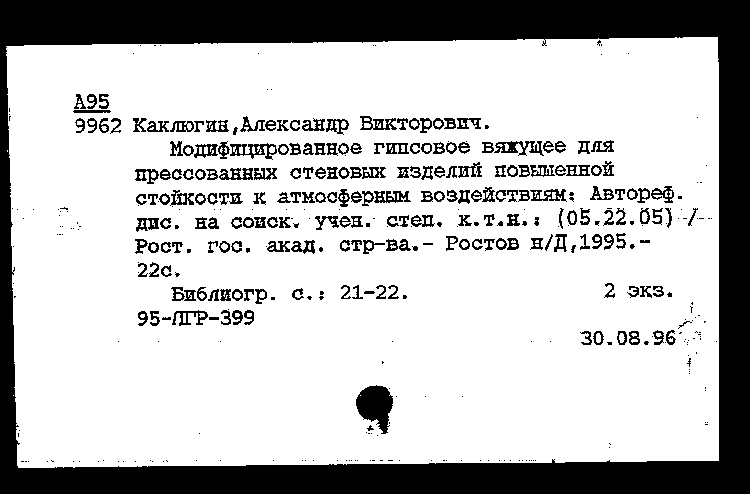 А95
9962 Каклюгин,Александр Викторович.

Модифицированное гипсовое вяжущее для прессованных стеновых изделий повышенной стойкости к атмосферным воздействиям: Автореф. дис. на соиск. учен. степ. к.т.н.: (05.22.05) / Рост. гос. акад. стр-ва.- Ростов н/Д,1995.- 22с.

Библиогр. с.: 21-22. 2 экз.

95-ЛГР-399

30.08.96